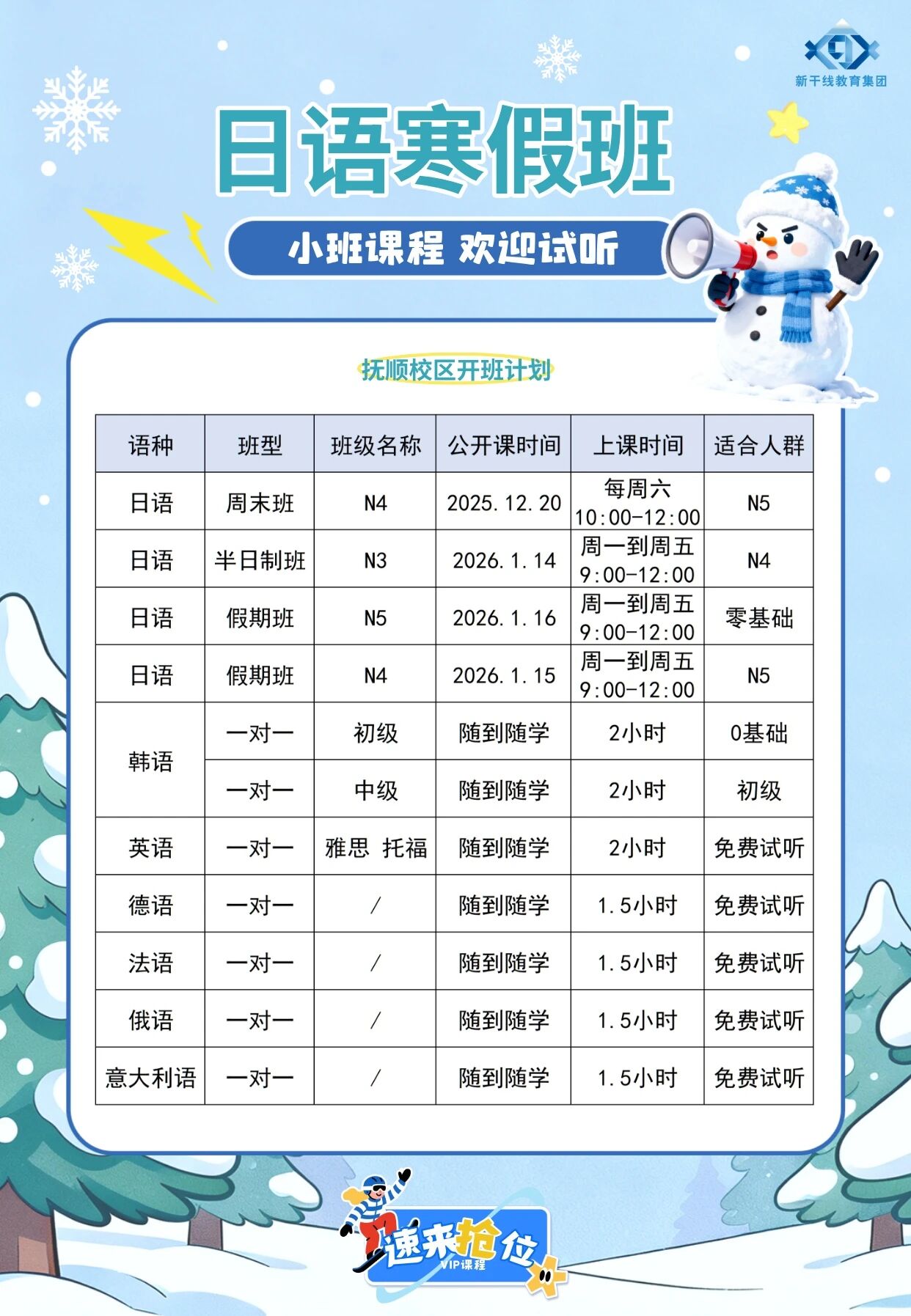 新干线教育集团

日语寒假班

小班课程 欢迎试听

抚顺校区开班计划

| 语种 | 班型 | 班级名称 | 公开课时间 | 上课时间 | 适合人群 |
|---|---|---|---|---|---|
| 日语 | 周末班 | N4 | 2025.12.20 | 每周六 10:00-12:00 | N5 |
| 日语 | 半日制班 | N3 | 2026.1.14 | 周一到周五 9:00-12:00 | N4 |
| 日语 | 假期班 | N5 | 2026.1.16 | 周一到周五 9:00-12:00 | 零基础 |
| 日语 | 假期班 | N4 | 2026.1.15 | 周一到周五 9:00-12:00 | N5 |
| 韩语 | 一对一 | 初级 | 随到随学 | 2小时 | 0基础 |
| 韩语 | 一对一 | 中级 | 随到随学 | 2小时 | 初级 |
| 英语 | 一对一 | 雅思 托福 | 随到随学 | 2小时 | 免费试听 |
| 德语 | 一对一 | / | 随到随学 | 1.5小时 | 免费试听 |
| 法语 | 一对一 | / | 随到随学 | 1.5小时 | 免费试听 |
| 俄语 | 一对一 | / | 随到随学 | 1.5小时 | 免费试听 |
| 意大利语 | 一对一 | / | 随到随学 | 1.5小时 | 免费试听 |

速来抢位
VIP课程